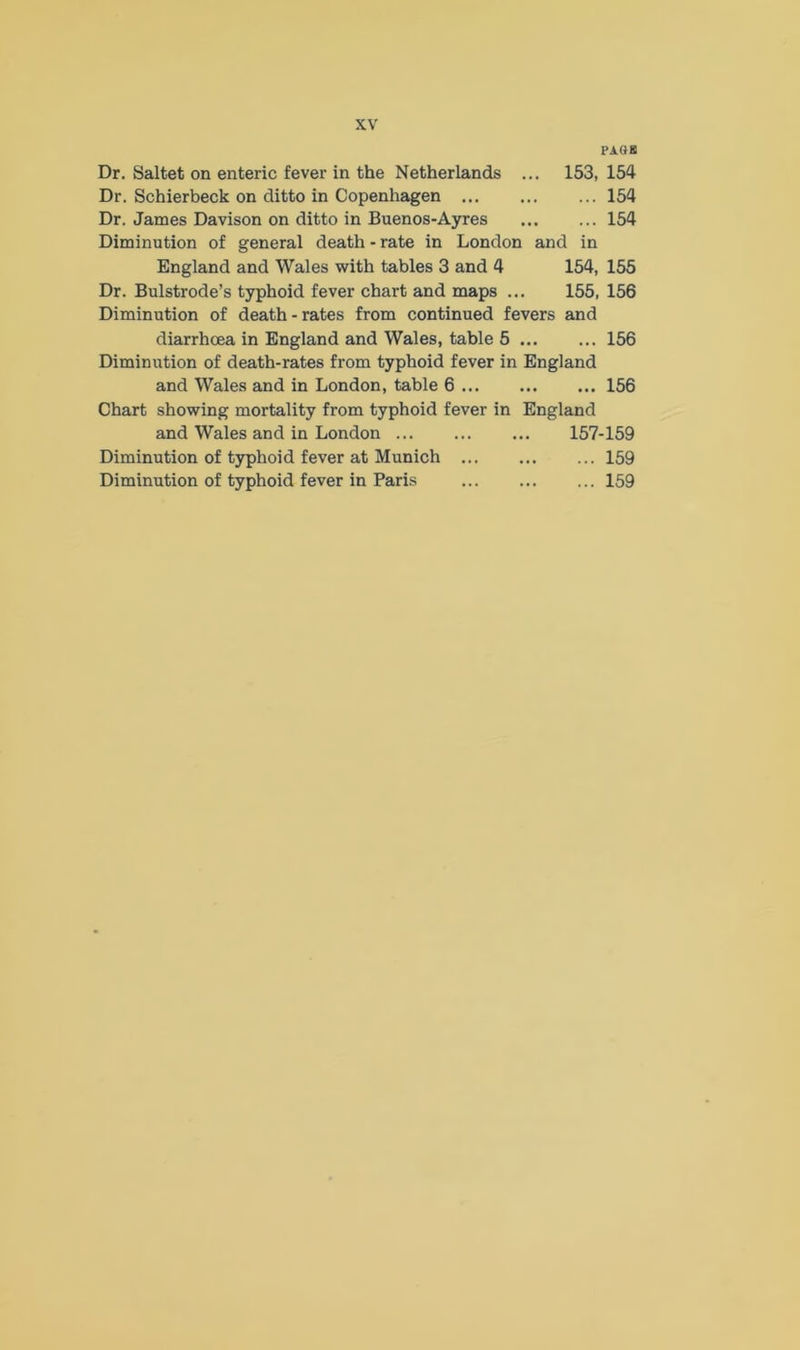 XV

PAGE

Dr. Saltet on enteric fever in the Netherlands ... 153, 154
Dr. Schierbeck on ditto in Copenhagen ... ... ... 154
Dr. James Davison on ditto in Buenos-Ayres ... ... 154
Diminution of general death-rate in London and in England and Wales with tables 3 and 4 154, 155
Dr. Bulstrode's typhoid fever chart and maps ... 155, 156
Diminution of death-rates from continued fevers and diarrhœa in England and Wales, table 5 ... ... 156
Diminution of death-rates from typhoid fever in England and Wales and in London, table 6 ... ... ... 156
Chart showing mortality from typhoid fever in England and Wales and in London ... ... ... 157-159
Diminution of typhoid fever at Munich ... ... ... 159
Diminution of typhoid fever in Paris ... ... ... 159